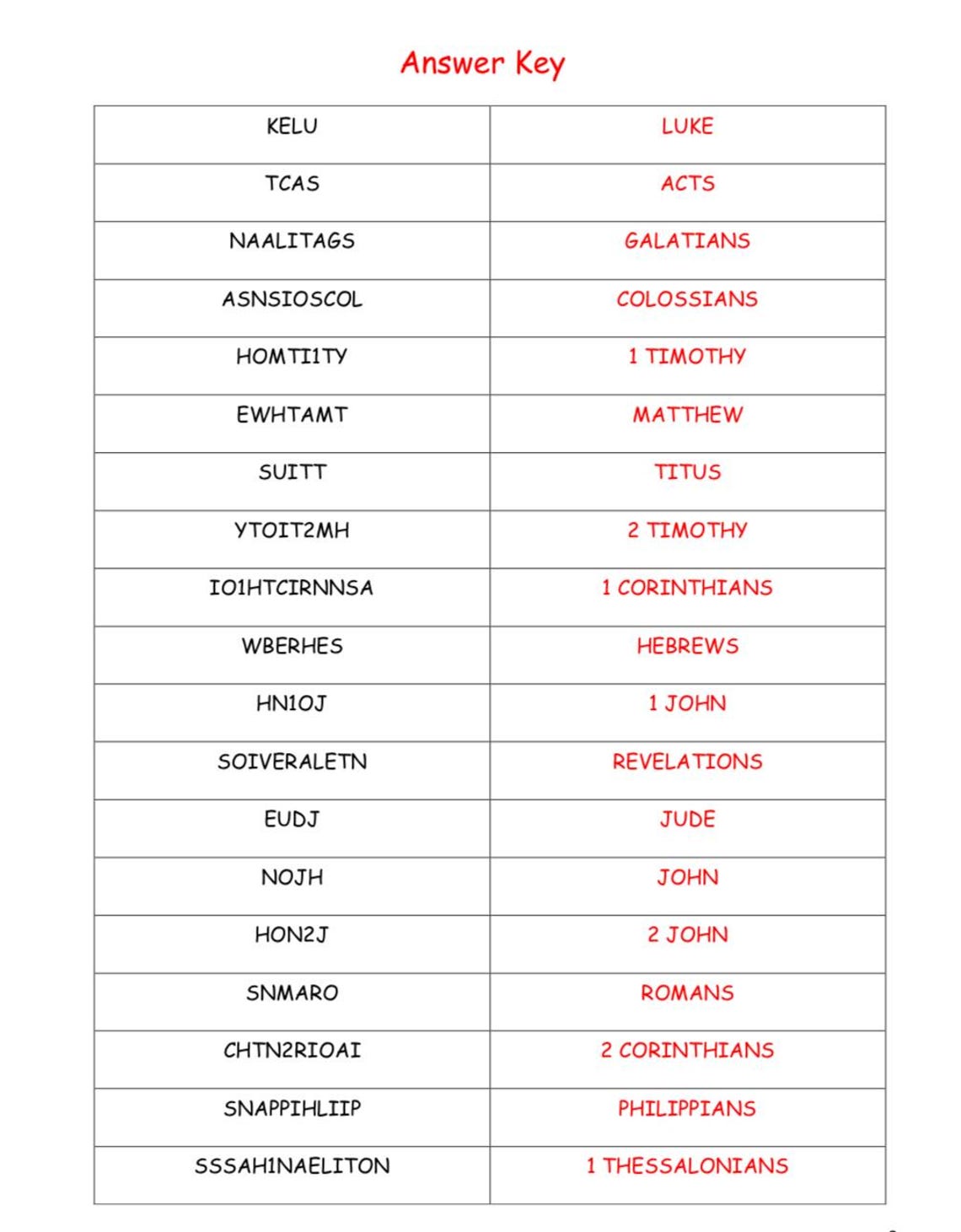 Answer Key

| KELU | LUKE |
|---|---|
| TCAS | ACTS |
| NAALITAGS | GALATIANS |
| ASNSIOSCOL | COLOSSIANS |
| HOMTI1TY | 1 TIMOTHY |
| EWHTAMT | MATTHEW |
| SUITT | TITUS |
| YTOIT2MH | 2 TIMOTHY |
| IO1HTCIRNNSA | 1 CORINTHIANS |
| WBERHES | HEBREWS |
| HN1OJ | 1 JOHN |
| SOIVERALETN | REVELATIONS |
| EUDJ | JUDE |
| NOJH | JOHN |
| HON2J | 2 JOHN |
| SNMARO | ROMANS |
| CHTN2RIOAI | 2 CORINTHIANS |
| SNAPPIHLIIP | PHILIPPIANS |
| SSSAH1NAELITON | 1 THESSALONIANS |